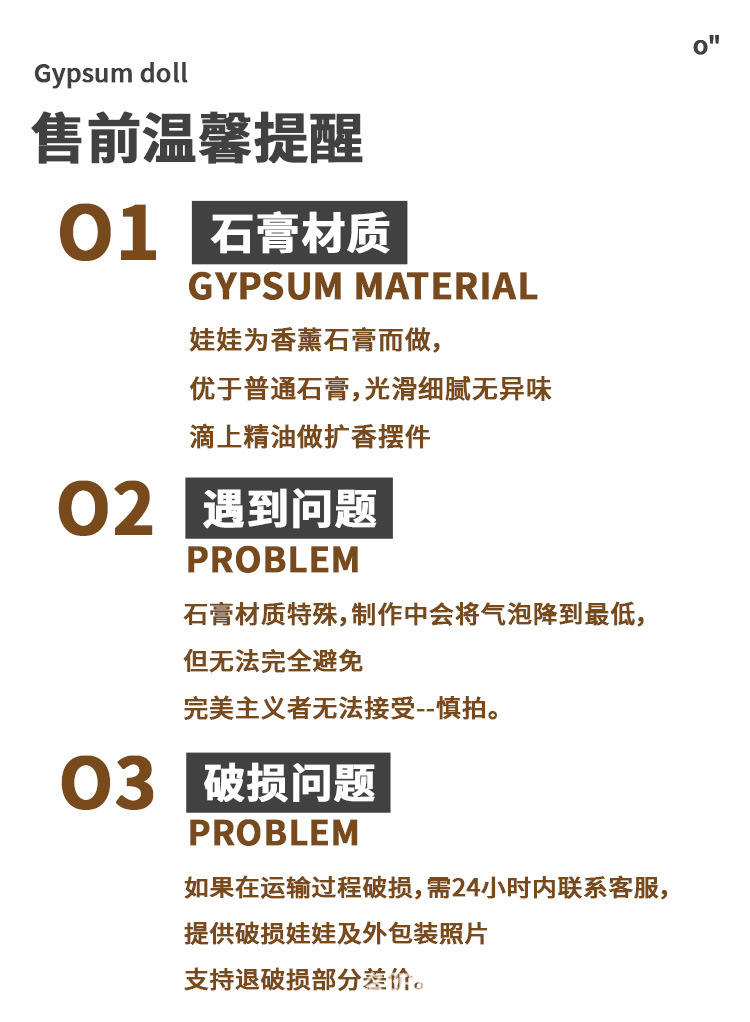 o"

Gypsum doll

售前温馨提醒

01

石膏材质

GYPSUM MATERIAL

娃娃为香薰石膏而做,

优于普通石膏,光滑细腻无异味

滴上精油做扩香摆件

02

遇到问题

PROBLEM

石膏材质特殊,制作中会将气泡降到最低,

但无法完全避免

完美主义者无法接受--慎拍。

03

破损问题

PROBLEM

如果在运输过程破损,需24小时内联系客服,

提供破损娃娃及外包装照片

支持退破损部分差价。